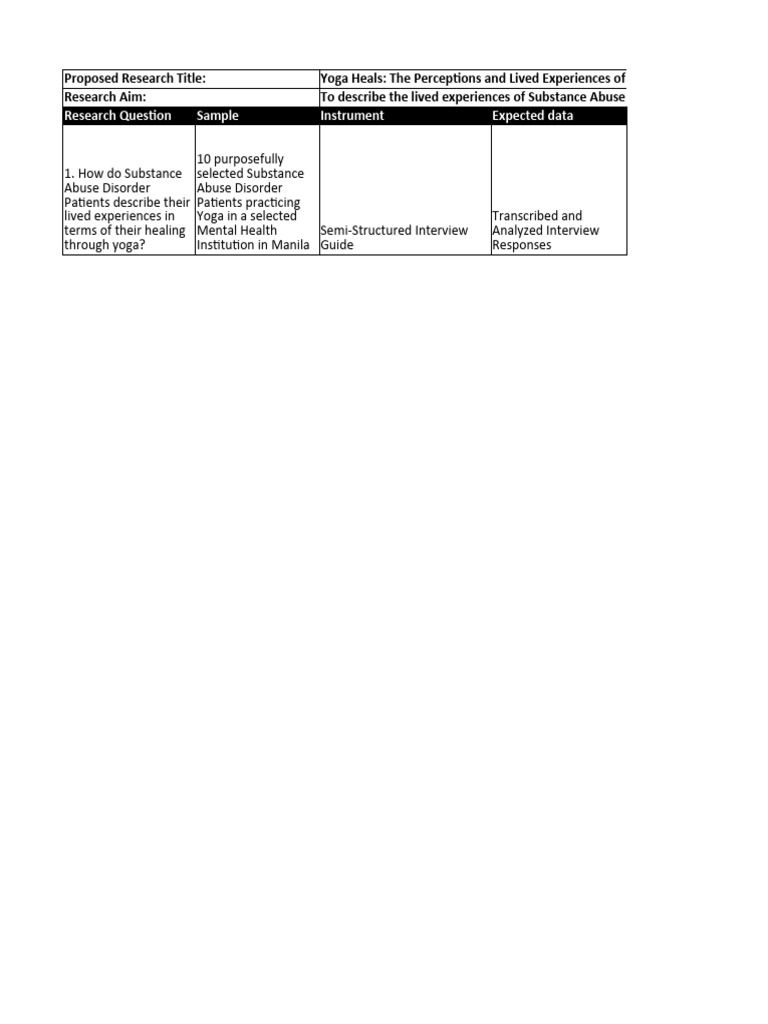 | Proposed Research Title: | | Yoga Heals: The Perceptions and Lived Experiences of | |
|---|---|---|---|
| Research Aim: | | To describe the lived experiences of Substance Abuse | |
| Research Question | Sample | Instrument | Expected data |
| 1. How do Substance Abuse Disorder Patients describe their lived experiences in terms of their healing through yoga? | 10 purposefully selected Substance Abuse Disorder Patients practicing Yoga in a selected Mental Health Institution in Manila | Semi-Structured Interview Guide | Transcribed and Analyzed Interview Responses |